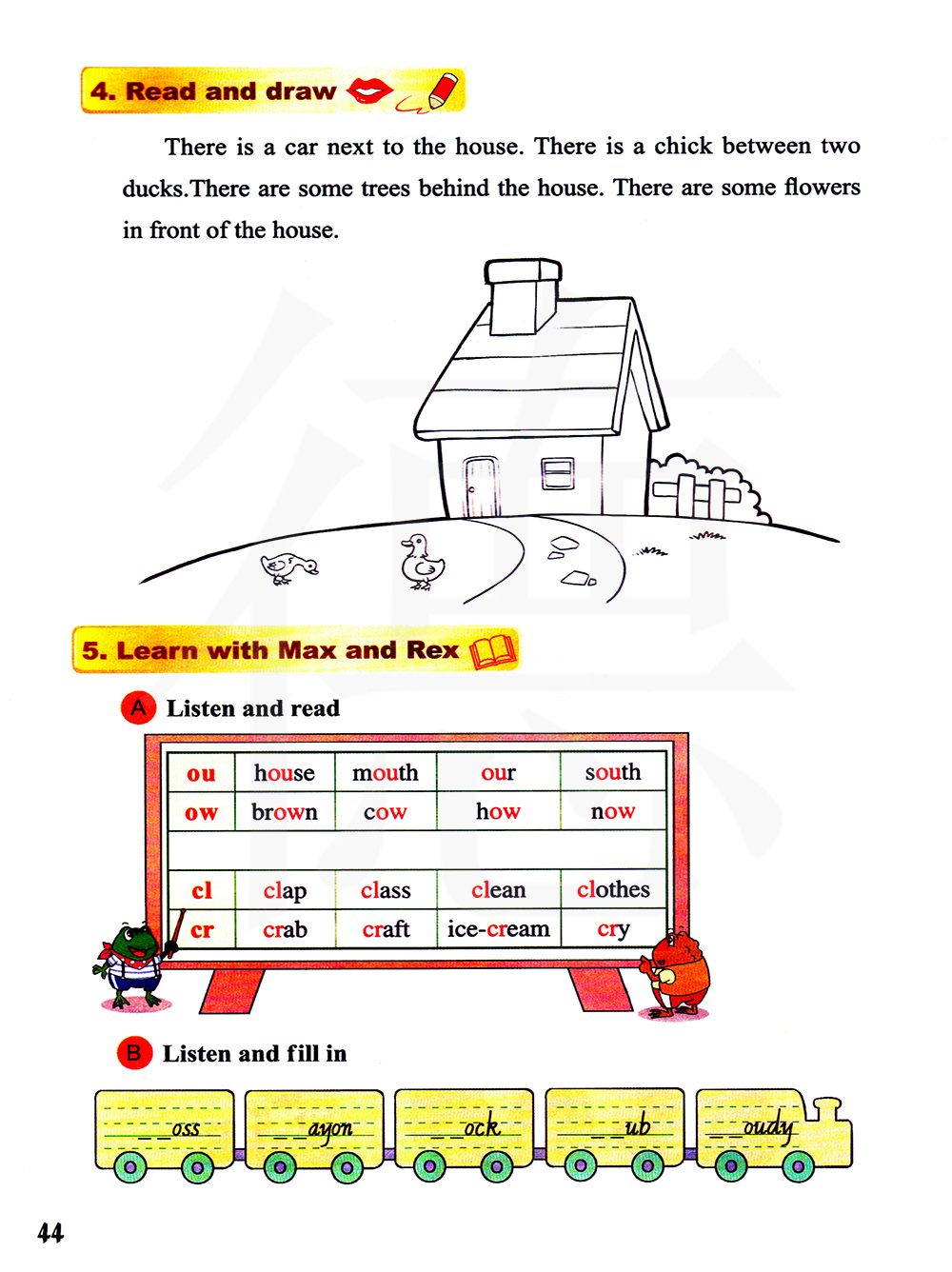 4. Read and draw

There is a car next to the house. There is a chick between two ducks.There are some trees behind the house. There are some flowers in front of the house.

5. Learn with Max and Rex

A Listen and read

| ou | house | mouth | our | south |
|---|---|---|---|---|
| ow | brown | cow | how | now |
| | | | | |
| cl | clap | class | clean | clothes |
| cr | crab | craft | ice-cream | cry |

B Listen and fill in

__oss __ayon __ock __ub __oudy

44